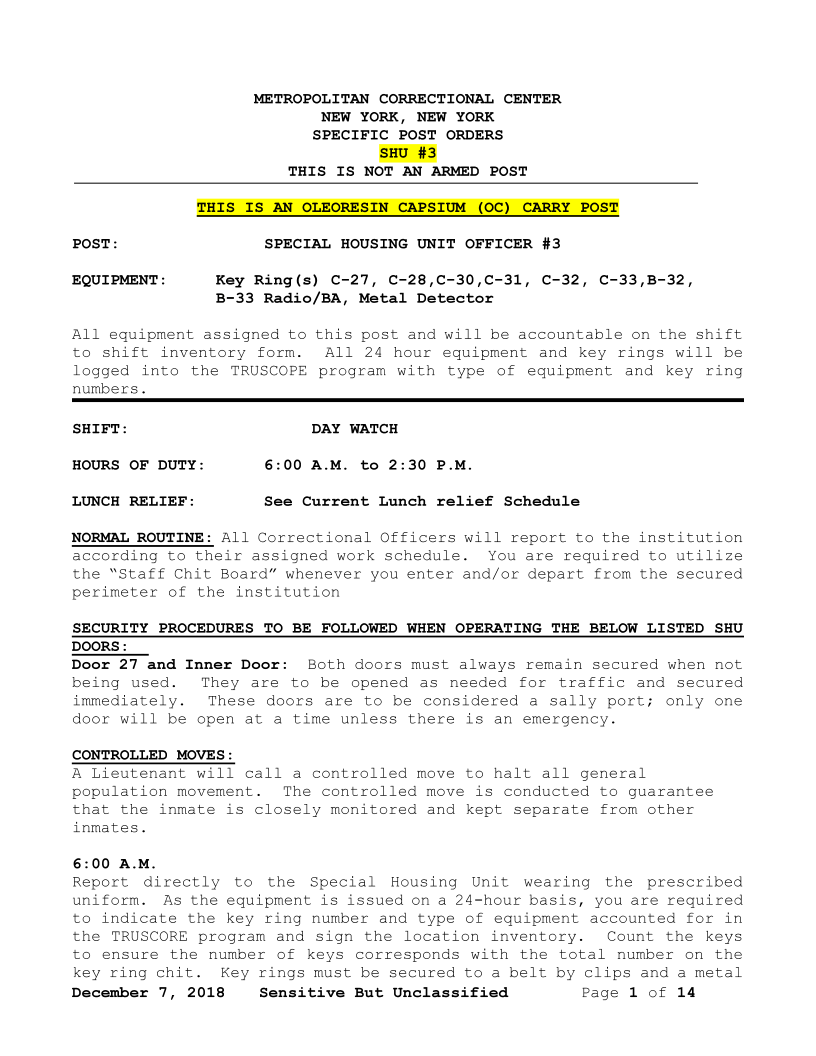 METROPOLITAN CORRECTIONAL CENTER
NEW YORK, NEW YORK
SPECIFIC POST ORDERS
SHU #3
THIS IS NOT AN ARMED POST

THIS IS AN OLEORESIN CAPSIUM (OC) CARRY POST

POST: SPECIAL HOUSING UNIT OFFICER #3

EQUIPMENT: Key Ring(s) C-27, C-28,C-30,C-31, C-32, C-33,B-32, B-33 Radio/BA, Metal Detector

All equipment assigned to this post and will be accountable on the shift to shift inventory form. All 24 hour equipment and key rings will be logged into the TRUSCOPE program with type of equipment and key ring numbers.

SHIFT: DAY WATCH

HOURS OF DUTY: 6:00 A.M. to 2:30 P.M.

LUNCH RELIEF: See Current Lunch relief Schedule

NORMAL ROUTINE: All Correctional Officers will report to the institution according to their assigned work schedule. You are required to utilize the "Staff Chit Board" whenever you enter and/or depart from the secured perimeter of the institution

SECURITY PROCEDURES TO BE FOLLOWED WHEN OPERATING THE BELOW LISTED SHU DOORS:
Door 27 and Inner Door: Both doors must always remain secured when not being used. They are to be opened as needed for traffic and secured immediately. These doors are to be considered a sally port; only one door will be open at a time unless there is an emergency.

CONTROLLED MOVES:
A Lieutenant will call a controlled move to halt all general population movement. The controlled move is conducted to guarantee that the inmate is closely monitored and kept separate from other inmates.

6:00 A.M.
Report directly to the Special Housing Unit wearing the prescribed uniform. As the equipment is issued on a 24-hour basis, you are required to indicate the key ring number and type of equipment accounted for in the TRUSCORE program and sign the location inventory. Count the keys to ensure the number of keys corresponds with the total number on the key ring chit. Key rings must be secured to a belt by clips and a metal

December 7, 2018 Sensitive But Unclassified Page 1 of 14